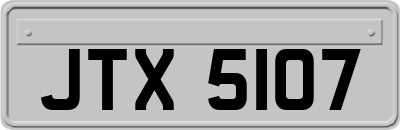 JTX 5107